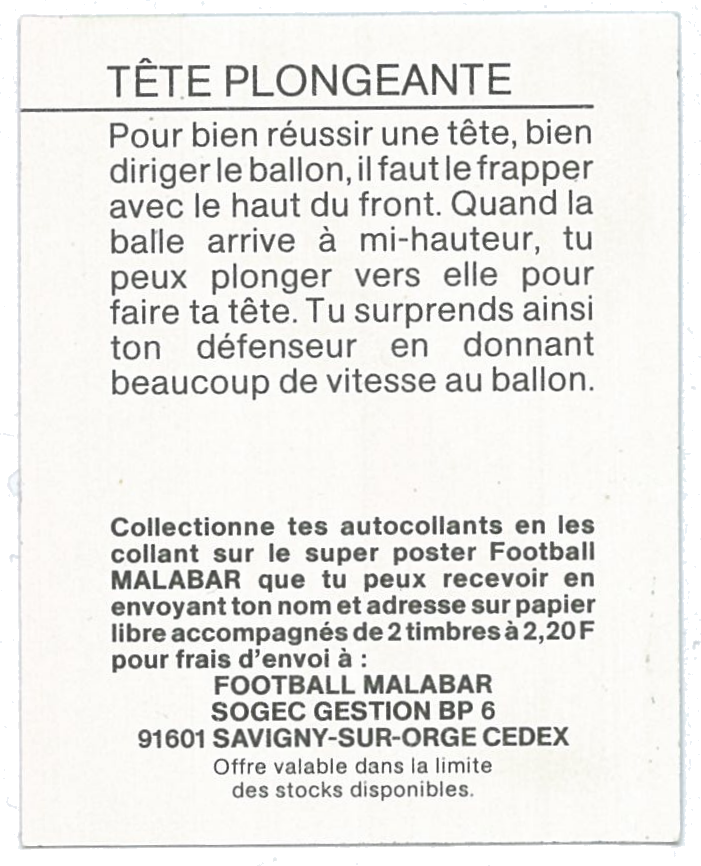 TÊTE PLONGEANTE

Pour bien réussir une tête, bien diriger le ballon, il faut le frapper avec le haut du front. Quand la balle arrive à mi-hauteur, tu peux plonger vers elle pour faire ta tête. Tu surprends ainsi ton défenseur en donnant beaucoup de vitesse au ballon.

Collectionne tes autocollants en les collant sur le super poster Football MALABAR que tu peux recevoir en envoyant ton nom et adresse sur papier libre accompagnés de 2 timbres à 2,20 F pour frais d'envoi à :

FOOTBALL MALABAR
SOGEC GESTION BP 6
91601 SAVIGNY-SUR-ORGE CEDEX

Offre valable dans la limite des stocks disponibles.